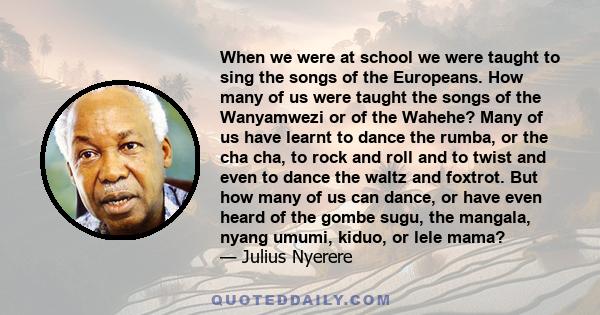 When we were at school we were taught to sing the songs of the Europeans. How many of us were taught the songs of the Wanyamwezi or of the Wahehe? Many of us have learnt to dance the rumba, or the cha cha, to rock and roll and to twist and even to dance the waltz and foxtrot. But how many of us can dance, or have even heard of the gombe sugu, the mangala, nyang umumi, kiduo, or lele mama?
— Julius Nyerere

QUOTEDDAILY.COM